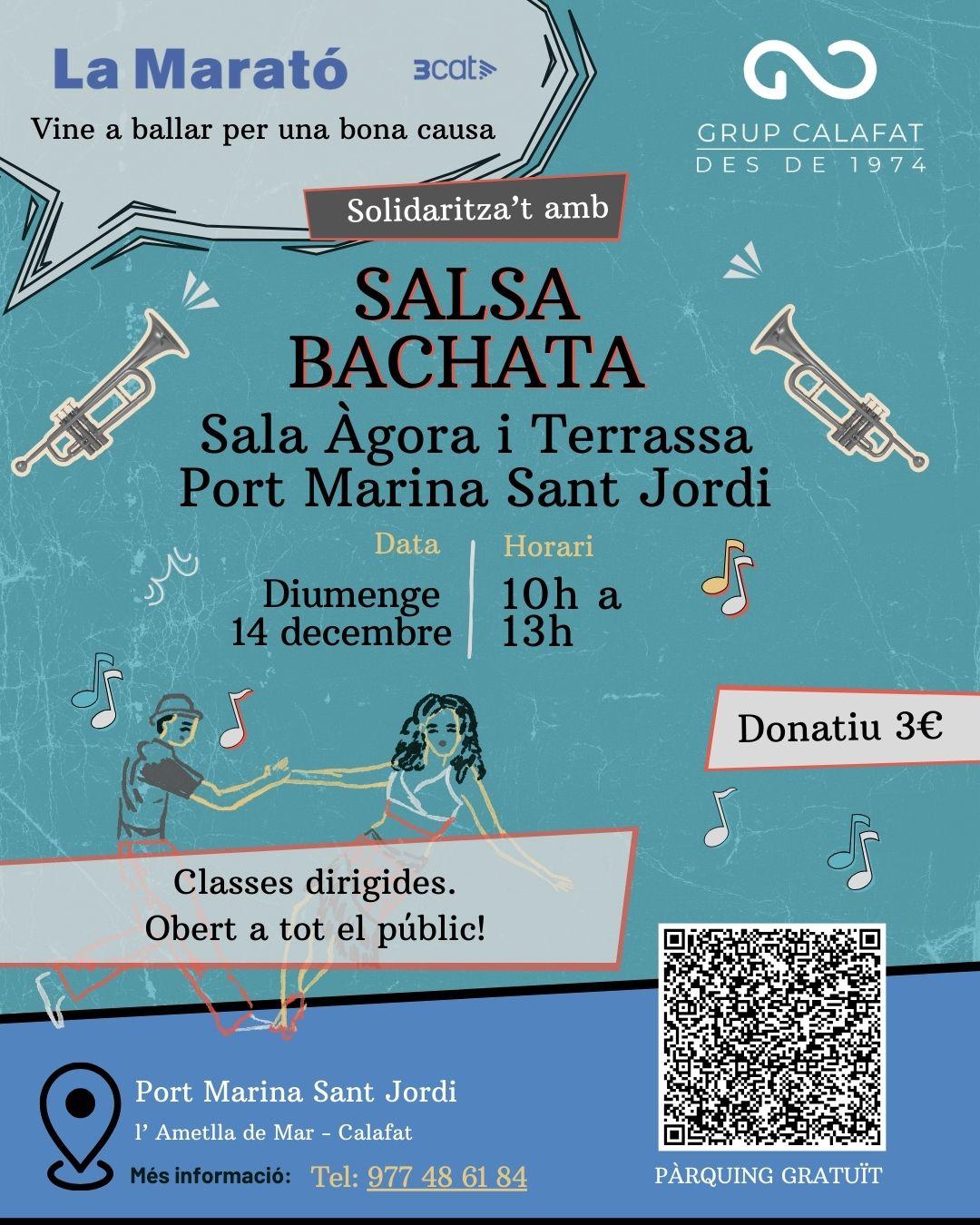 La Marató 3cat

Vine a ballar per una bona causa

GRUP CALAFAT
DES DE 1974

Solidaritza't amb

SALSA
BACHATA

Sala Àgora i Terrassa
Port Marina Sant Jordi

Data
Diumenge
14 decembre

Horari
10h a
13h

Donatiu 3€

Classes dirigides.
Obert a tot el públic!

Port Marina Sant Jordi
l' Ametlla de Mar - Calafat

Més informació: Tel: 977 48 61 84

PÀRQUING GRATUÏT